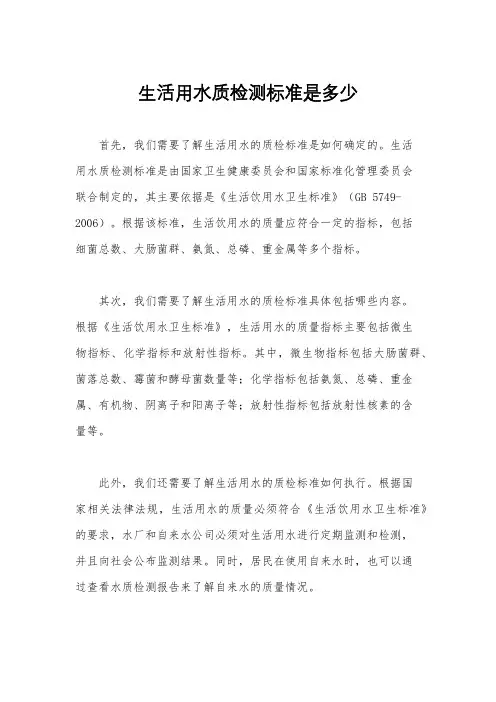 生活用水质检测标准是多少

首先，我们需要了解生活用水的质检标准是如何确定的。生活用水质检测标准是由国家卫生健康委员会和国家标准化管理委员会联合制定的，其主要依据是《生活饮用水卫生标准》（GB 5749-2006）。根据该标准，生活饮用水的质量应符合一定的指标，包括细菌总数、大肠菌群、氨氮、总磷、重金属等多个指标。

其次，我们需要了解生活用水的质检标准具体包括哪些内容。根据《生活饮用水卫生标准》，生活用水的质量指标主要包括微生物指标、化学指标和放射性指标。其中，微生物指标包括大肠菌群、菌落总数、霉菌和酵母菌数量等；化学指标包括氨氮、总磷、重金属、有机物、阴离子和阳离子等；放射性指标包括放射性核素的含量等。

此外，我们还需要了解生活用水的质检标准如何执行。根据国家相关法律法规，生活用水的质量必须符合《生活饮用水卫生标准》的要求，水厂和自来水公司必须对生活用水进行定期监测和检测，并且向社会公布监测结果。同时，居民在使用自来水时，也可以通过查看水质检测报告来了解自来水的质量情况。